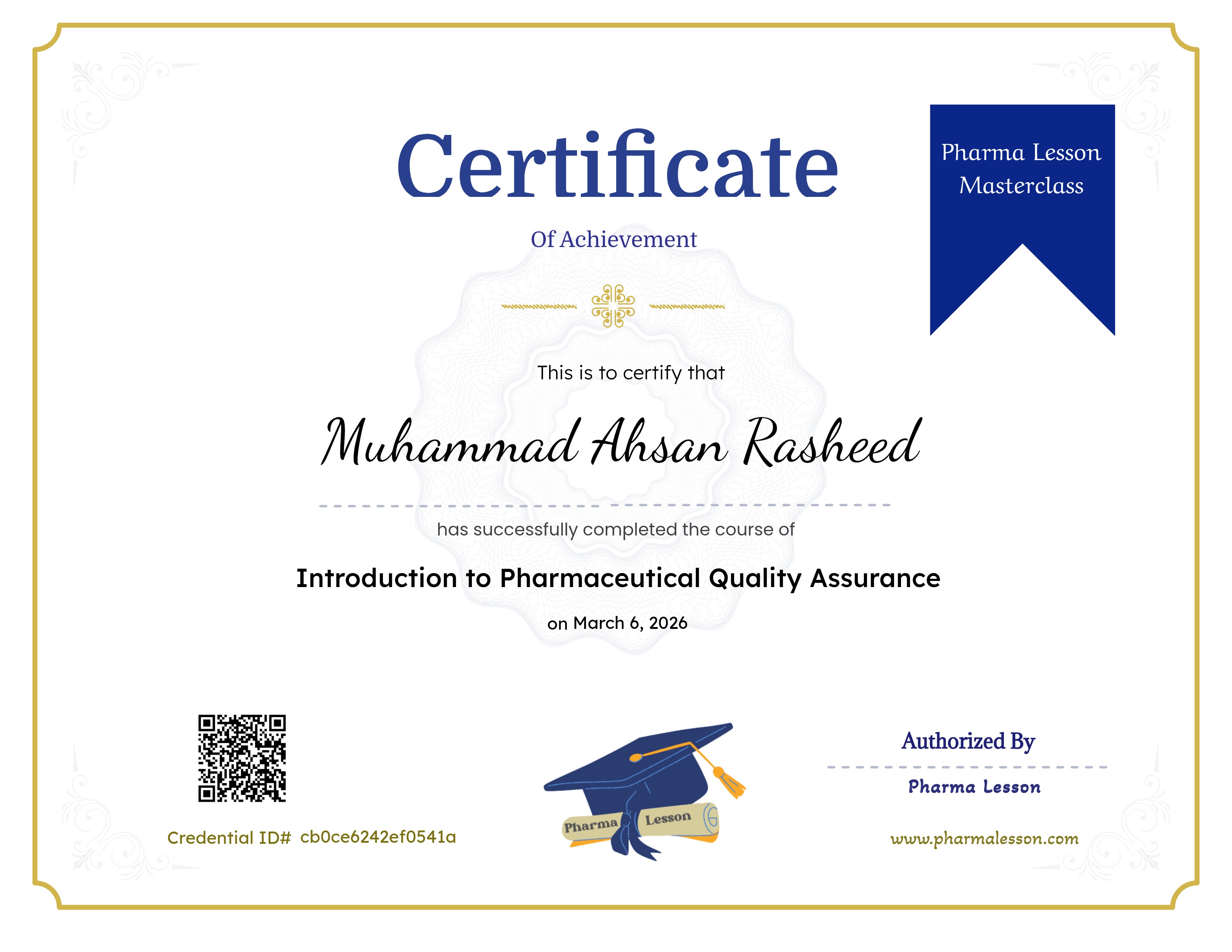 Certificate

Of Achievement

Pharma Lesson Masterclass

This is to certify that

Muhammad Ahsan Rasheed

has successfully completed the course of

Introduction to Pharmaceutical Quality Assurance

on March 6, 2026

Credential ID# cb0ce6242ef0541a

Pharma Lesson

Authorized By

Pharma Lesson

www.pharmalesson.com